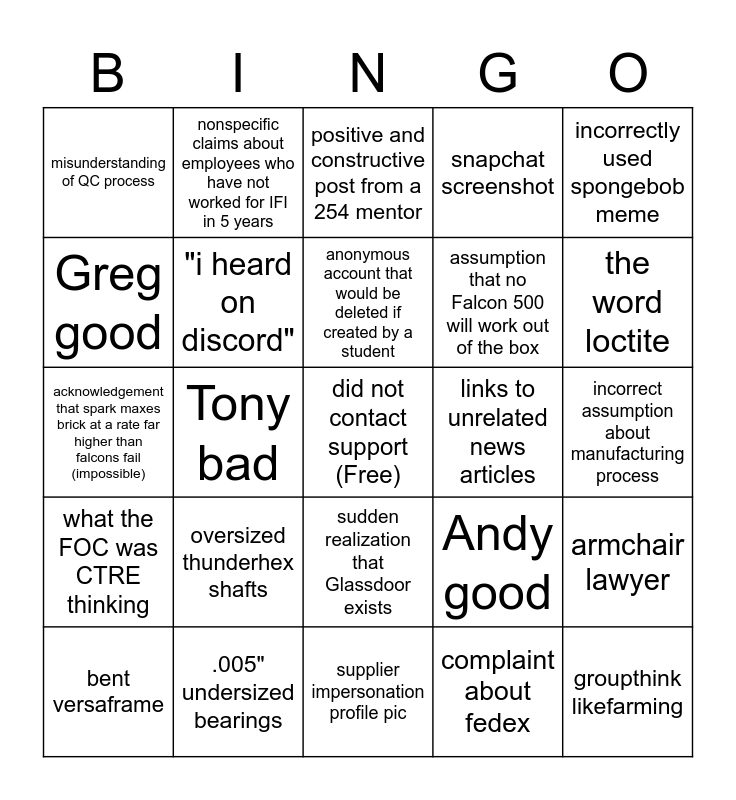 | B | I | N | G | O |
|---|---|---|---|---|
| misunderstanding of QC process | nonspecific claims about employees who have not worked for IFI in 5 years | positive and constructive post from a 254 mentor | snapchat screenshot | incorrectly used spongebob meme |
| Greg good | "i heard on discord" | anonymous account that would be deleted if created by a student | assumption that no Falcon 500 will work out of the box | the word loctite |
| acknowledgement that spark maxes brick at a rate far higher than falcons fail (impossible) | Tony bad | did not contact support (Free) | links to unrelated news articles | incorrect assumption about manufacturing process |
| what the FOC was CTRE thinking | oversized thunderhex shafts | sudden realization that Glassdoor exists | Andy good | armchair lawyer |
| bent versaframe | .005" undersized bearings | supplier impersonation profile pic | complaint about fedex | groupthink likefarming |